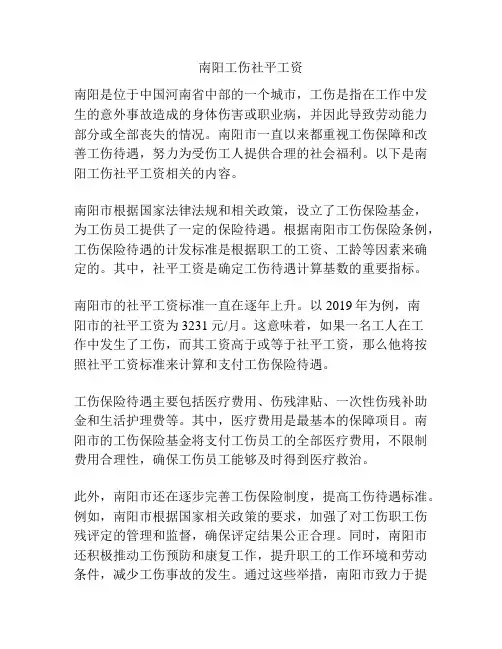 南阳工伤社平工资

南阳是位于中国河南省中部的一个城市，工伤是指在工作中发生的意外事故造成的身体伤害或职业病，并因此导致劳动能力部分或全部丧失的情况。南阳市一直以来都重视工伤保障和改善工伤待遇，努力为受伤工人提供合理的社会福利。以下是南阳工伤社平工资相关的内容。

南阳市根据国家法律法规和相关政策，设立了工伤保险基金，为工伤员工提供了一定的保险待遇。根据南阳市工伤保险条例，工伤保险待遇的计发标准是根据职工的工资、工龄等因素来确定的。其中，社平工资是确定工伤待遇计算基数的重要指标。

南阳市的社平工资标准一直在逐年上升。以 2019 年为例，南阳市的社平工资为 3231 元/月。这意味着，如果一名工人在工作中发生了工伤，而其工资高于或等于社平工资，那么他将按照社平工资标准来计算和支付工伤保险待遇。

工伤保险待遇主要包括医疗费用、伤残津贴、一次性伤残补助金和生活护理费等。其中，医疗费用是最基本的保障项目。南阳市的工伤保险基金将支付工伤员工的全部医疗费用，不限制费用合理性，确保工伤员工能够及时得到医疗救治。

此外，南阳市还在逐步完善工伤保险制度，提高工伤待遇标准。例如，南阳市根据国家相关政策的要求，加强了对工伤职工伤残评定的管理和监督，确保评定结果公正合理。同时，南阳市还积极推动工伤预防和康复工作，提升职工的工作环境和劳动条件，减少工伤事故的发生。通过这些举措，南阳市致力于提